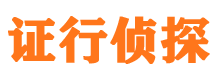 证行侦探